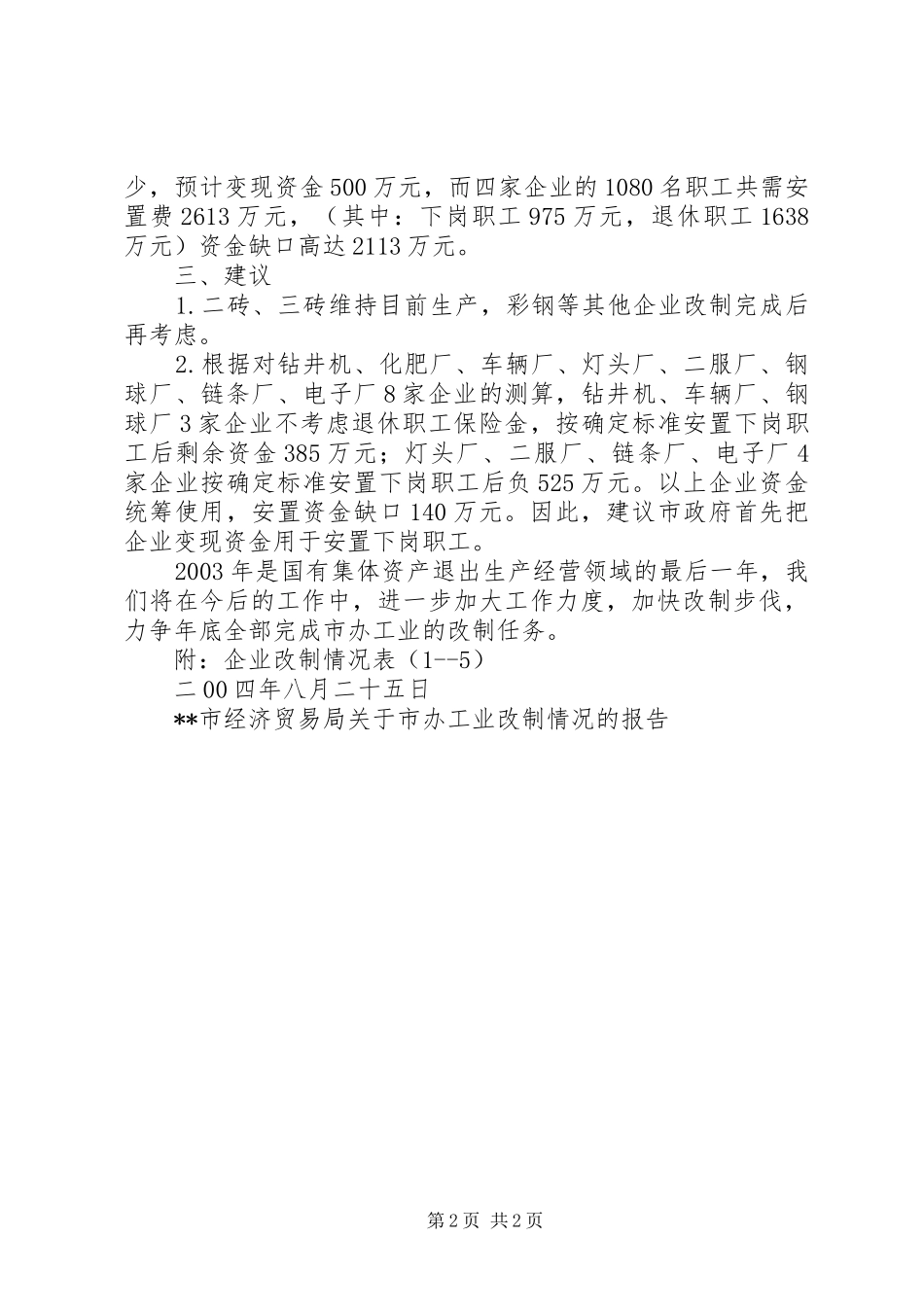 少，预计变现资金500万元，而四家企业的1080名职工共需安置费2613万元，（其中：下岗职工975万元，退休职工1638万元）资金缺口高达2113万元。

三、建议

1.二砖、三砖维持目前生产，彩钢等其他企业改制完成后再考虑。

2.根据对钻井机、化肥厂、车辆厂、灯头厂、二服厂、钢球厂、链条厂、电子厂8家企业的测算，钻井机、车辆厂、钢球厂3家企业不考虑退休职工保险金，按确定标准安置下岗职工后剩余资金385万元；灯头厂、二服厂、链条厂、电子厂4家企业按确定标准安置下岗职工后负525万元。以上企业资金统筹使用，安置资金缺口140万元。因此，建议市政府首先把企业变现资金用于安置下岗职工。

2003年是国有集体资产退出生产经营领域的最后一年，我们将在今后的工作中，进一步加大工作力度，加快改制步伐，力争年底全部完成市办工业的改制任务。

附：企业改制情况表（1--5）

二00四年八月二十五日

**市经济贸易局关于市办工业改制情况的报告

第2页 共2页